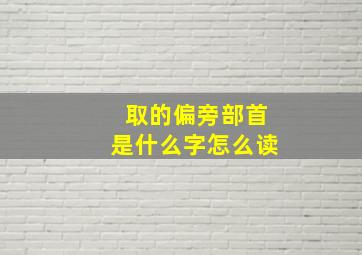 取的偏旁部首
是什么字怎么读